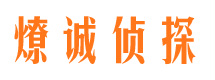 燎诚侦探